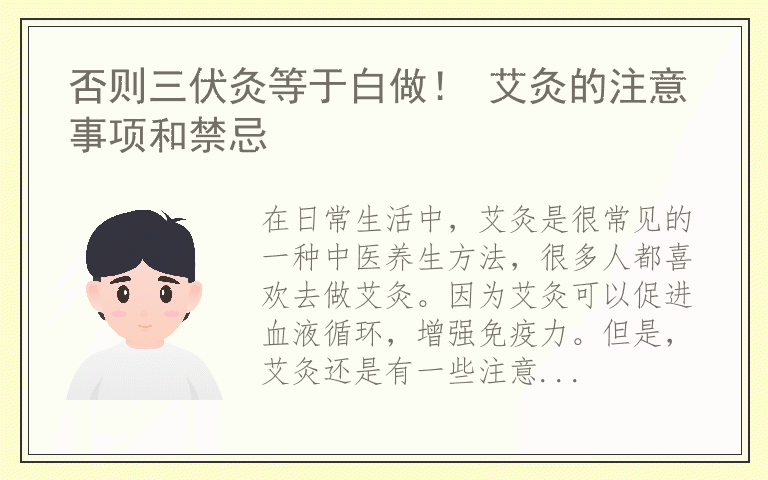 否则三伏灸等于白做！ 艾灸的注意事项和禁忌

在日常生活中，艾灸是很常见的一种中医养生方法，很多人都喜欢去做艾灸。因为艾灸可以促进血液循环，增强免疫力。但是，艾灸还是有一些注意...